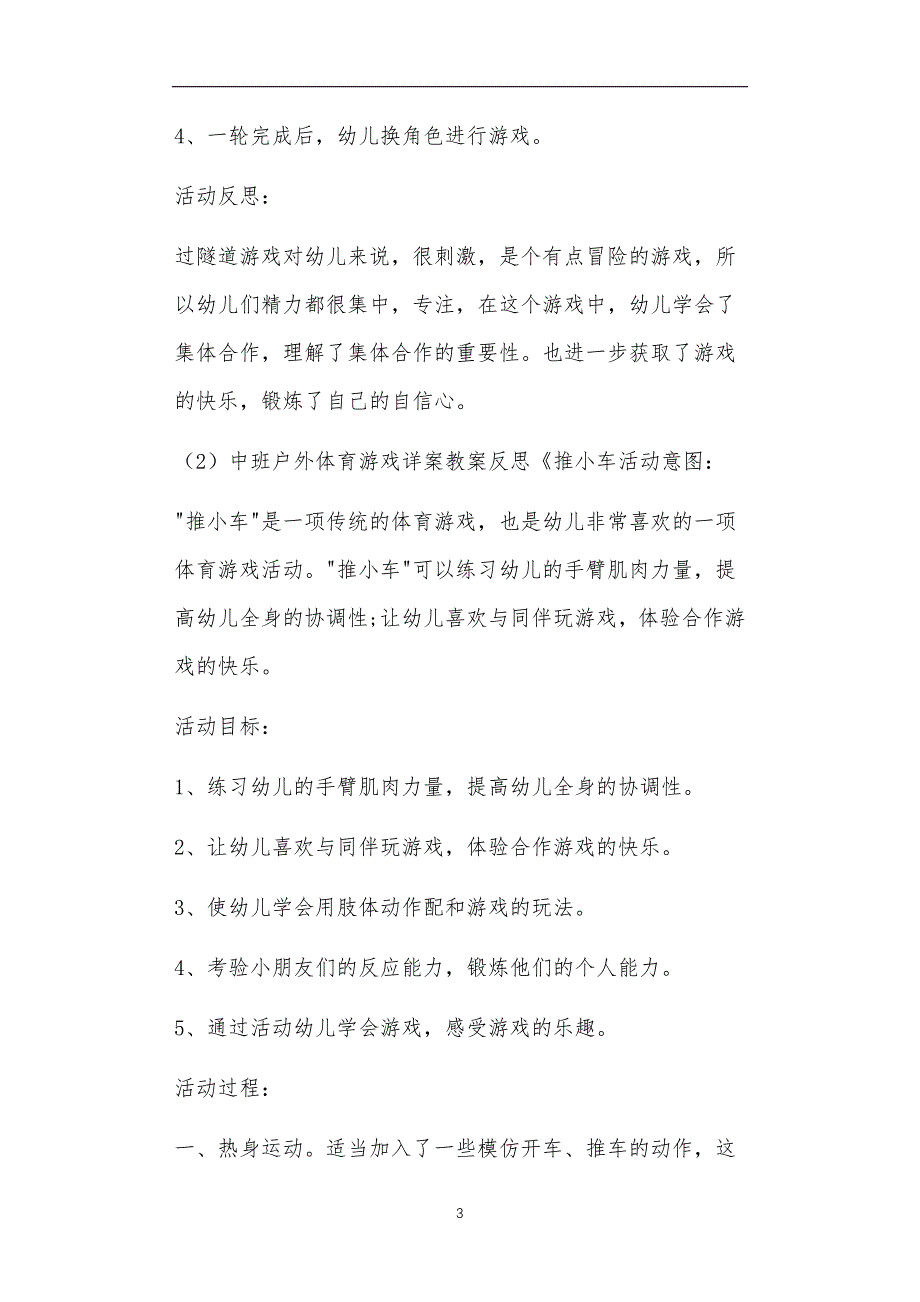 4、一轮完成后，幼儿换角色进行游戏。

活动反思：

过隧道游戏对幼儿来说，很刺激，是个有点冒险的游戏，所以幼儿们精力都很集中，专注，在这个游戏中，幼儿学会了集体合作，理解了集体合作的重要性。也进一步获取了游戏的快乐，锻炼了自己的自信心。

（2）中班户外体育游戏详案教案反思《推小车活动意图：

"推小车"是一项传统的体育游戏，也是幼儿非常喜欢的一项体育游戏活动。"推小车"可以练习幼儿的手臂肌肉力量，提高幼儿全身的协调性;让幼儿喜欢与同伴玩游戏，体验合作游戏的快乐。

活动目标：

1、练习幼儿的手臂肌肉力量，提高幼儿全身的协调性。

2、让幼儿喜欢与同伴玩游戏，体验合作游戏的快乐。

3、使幼儿学会用肢体动作配和游戏的玩法。

4、考验小朋友们的反应能力，锻炼他们的个人能力。

5、通过活动幼儿学会游戏，感受游戏的乐趣。

活动过程：

一、热身运动。适当加入了一些模仿开车、推车的动作，这

3